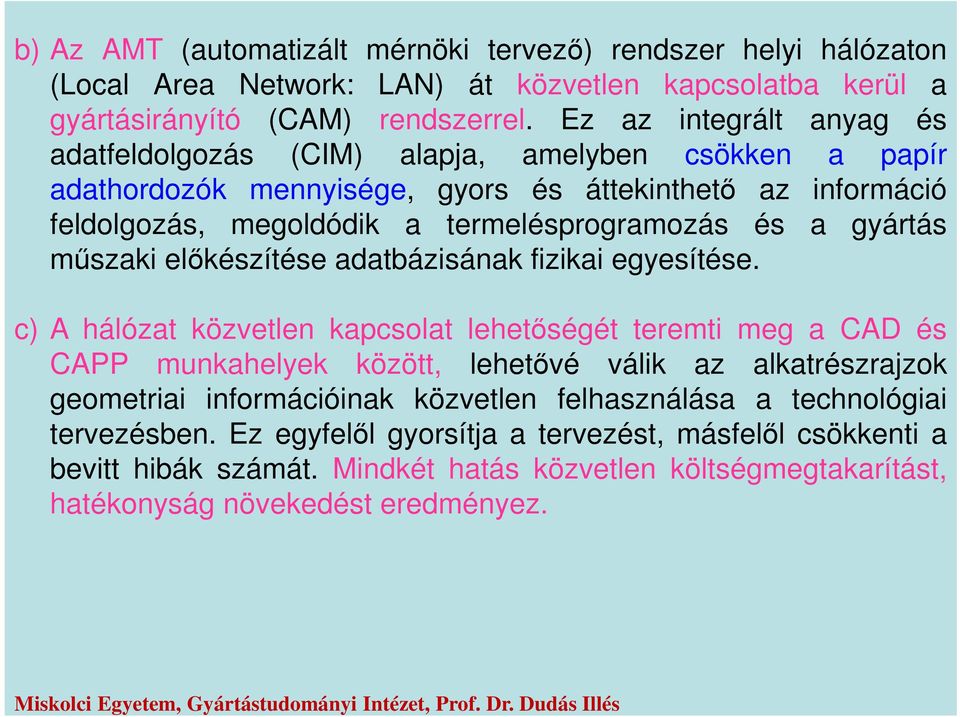 b) Az AMT (automatizált mérnöki tervező) rendszer helyi hálózaton (Local Area Network: LAN) át közvetlen kapcsolatba kerül a gyártásirányító (CAM) rendszerrel. Ez az integrált anyag és adatfeldolgozás (CIM) alapja, amelyben csökken a papír adathordozók mennyisége, gyors és áttekinthető az információ feldolgozás, megoldódik a termelésprogramozás és a gyártás műszaki előkészítése adatbázisának fizikai egyesítése.

c) A hálózat közvetlen kapcsolat lehetőségét teremti meg a CAD és CAPP munkahelyek között, lehetővé válik az alkatrészrajzok geometriai információinak közvetlen felhasználása a technológiai tervezésben. Ez egyfelől gyorsítja a tervezést, másfelől csökkenti a bevitt hibák számát. Mindkét hatás közvetlen költségmegtakarítást, hatékonyság növekedést eredményez.

Miskolci Egyetem, Gyártástudományi Intézet, Prof. Dr. Dudás Illés